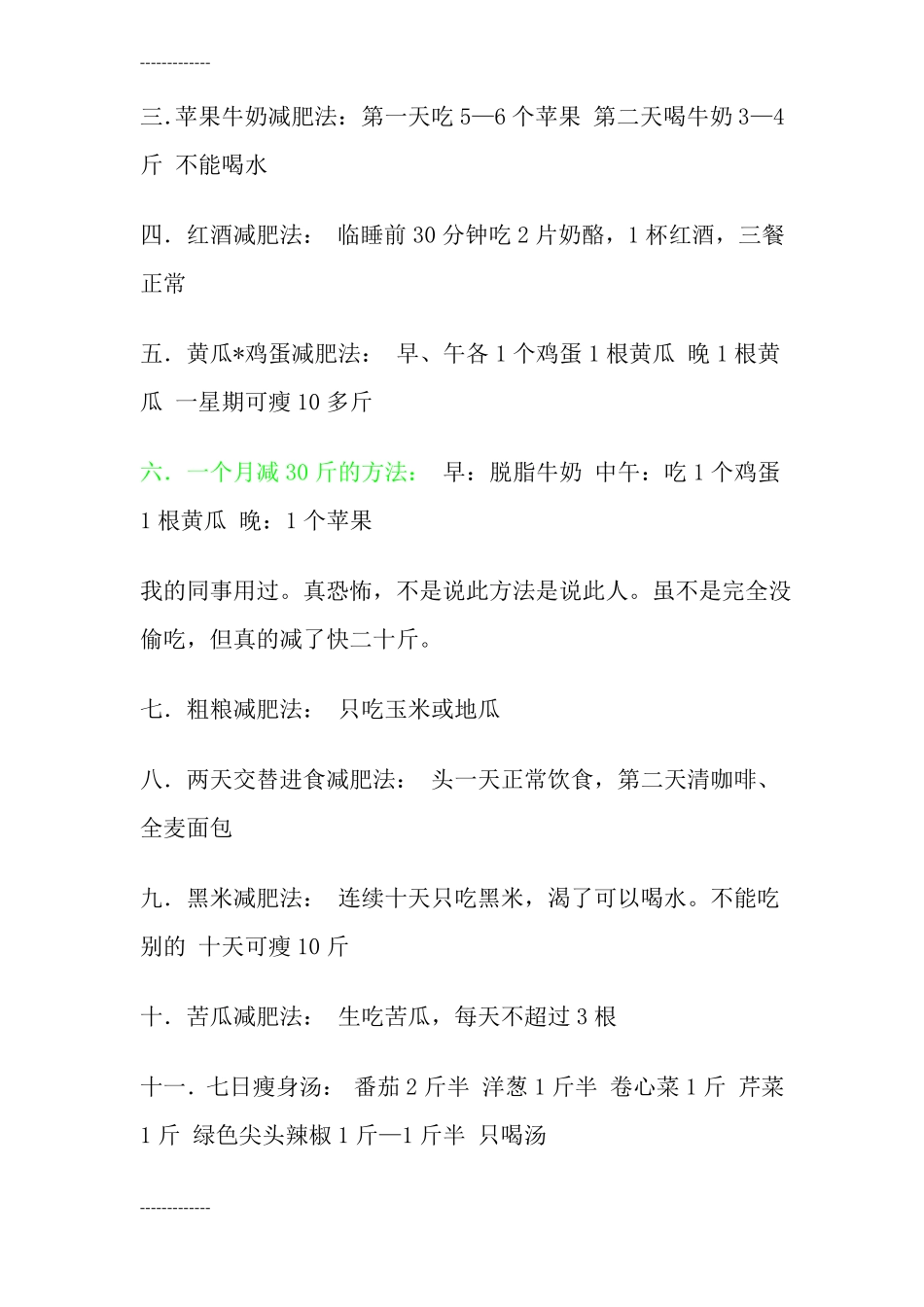 -------------

三.苹果牛奶减肥法：第一天吃 5—6 个苹果 第二天喝牛奶 3—4 斤 不能喝水

四．红酒减肥法： 临睡前 30 分钟吃 2 片奶酪，1 杯红酒，三餐正常

五．黄瓜*鸡蛋减肥法： 早、午各 1 个鸡蛋 1 根黄瓜 晚 1 根黄瓜 一星期可瘦 10 多斤

六．一个月减 30 斤的方法： 早：脱脂牛奶 中午：吃 1 个鸡蛋 1 根黄瓜 晚：1 个苹果

我的同事用过。真恐怖，不是说此方法是说此人。虽不是完全没偷吃，但真的减了快二十斤。

七．粗粮减肥法： 只吃玉米或地瓜

八．两天交替进食减肥法： 头一天正常饮食，第二天清咖啡、全麦面包

九．黑米减肥法： 连续十天只吃黑米，渴了可以喝水。不能吃别的 十天可瘦 10 斤

十．苦瓜减肥法： 生吃苦瓜，每天不超过 3 根

十一．七日瘦身汤： 番茄 2 斤半 洋葱 1 斤半 卷心菜 1 斤 芹菜 1 斤 绿色尖头辣椒 1 斤—1 斤半 只喝汤

-------------